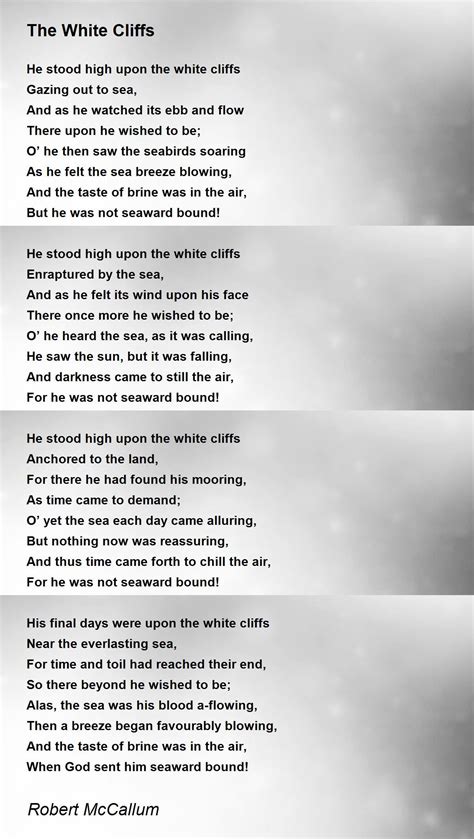 The White Cliffs

He stood high upon the white cliffs
Gazing out to sea,
And as he watched its ebb and flow
There upon he wished to be;
O' he then saw the seabirds soaring
As he felt the sea breeze blowing,
And the taste of brine was in the air,
But he was not seaward bound!

He stood high upon the white cliffs
Enraptured by the sea,
And as he felt its wind upon his face
There once more he wished to be;
O' he heard the sea, as it was calling,
He saw the sun, but it was falling,
And darkness came to still the air,
For he was not seaward bound!

He stood high upon the white cliffs
Anchored to the land,
For there he had found his mooring,
As time came to demand;
O' yet the sea each day came alluring,
But nothing now was reassuring,
And thus time came forth to chill the air,
For he was not seaward bound!

His final days were upon the white cliffs
Near the everlasting sea,
For time and toil had reached their end,
So there beyond he wished to be;
Alas, the sea was his blood a-flowing,
Then a breeze began favourably blowing,
And the taste of brine was in the air,
When God sent him seaward bound!

Robert McCallum